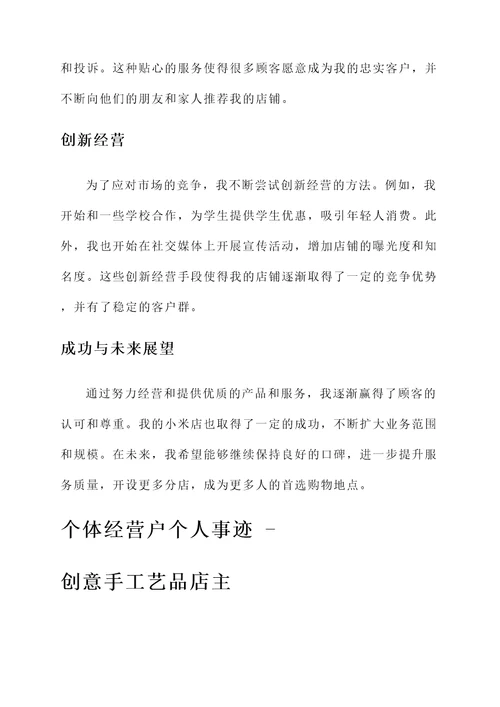 和投诉。这种贴心的服务使得很多顾客愿意成为我的忠实客户，并不断向他们的朋友和家人推荐我的店铺。

创新经营

为了应对市场的竞争，我不断尝试创新经营的方法。例如，我开始和一些学校合作，为学生提供学生优惠，吸引年轻人消费。此外，我也开始在社交媒体上开展宣传活动，增加店铺的曝光度和知名度。这些创新经营手段使得我的店铺逐渐取得了一定的竞争优势，并有了稳定的客户群。

成功与未来展望

通过努力经营和提供优质的产品和服务，我逐渐赢得了顾客的认可和尊重。我的小米店也取得了一定的成功，不断扩大业务范围和规模。在未来，我希望能够继续保持良好的口碑，进一步提升服务质量，开设更多分店，成为更多人的首选购物地点。

个体经营户个人事迹 -

创意手工艺品店主